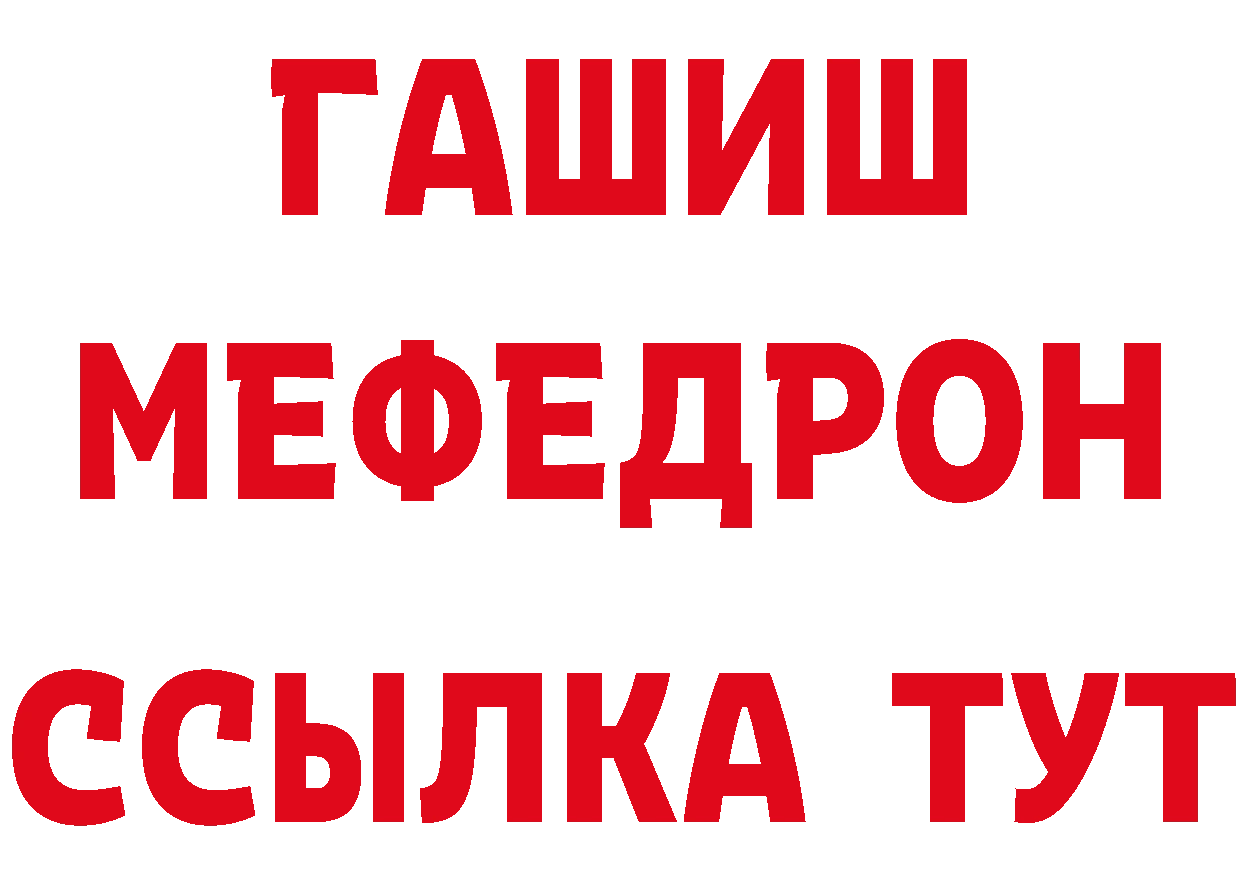 ГАШИШ
МЕФЕДРОН
ССЫЛКА ТУТ